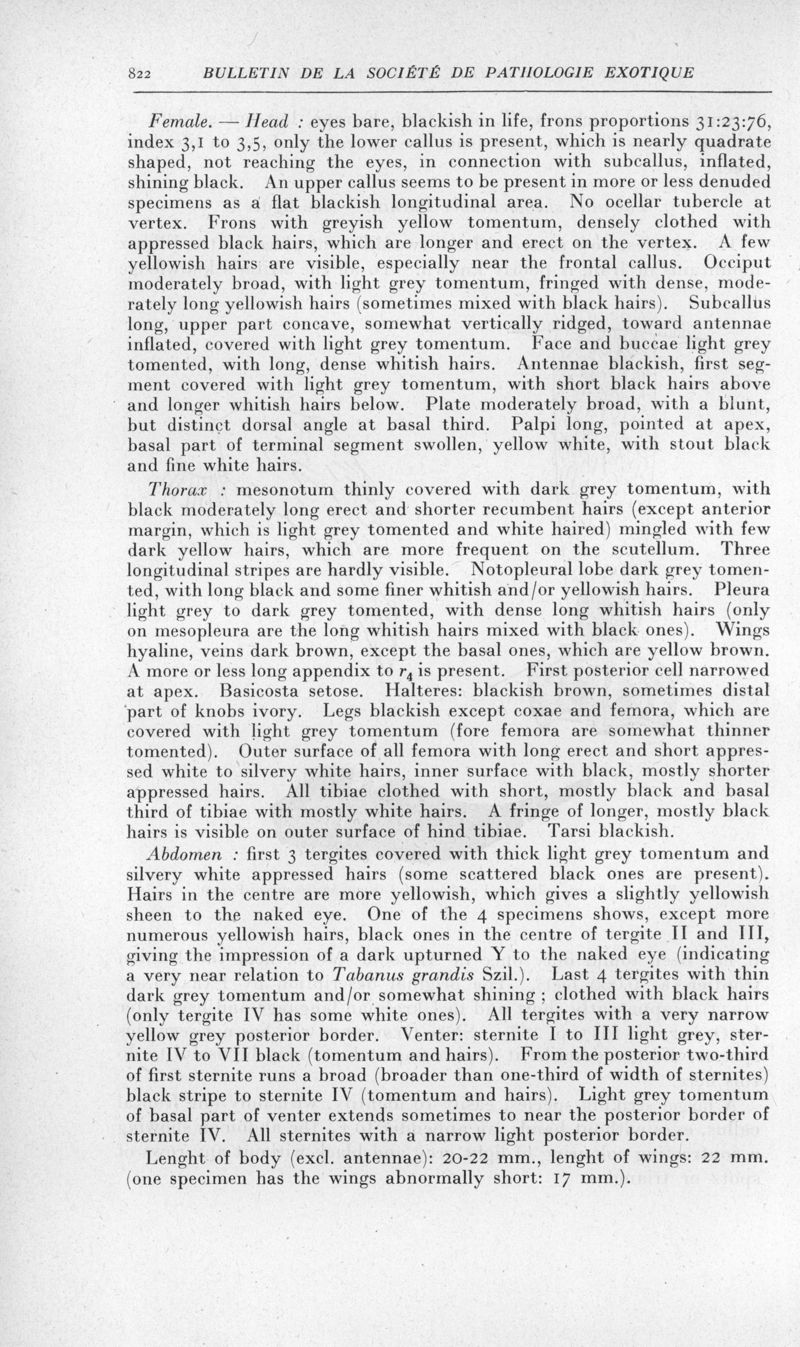 822 BULLETIN DE LA SOCIÉTÉ DE PATHOLOGIE EXOTIQUE

Female. — Head : eyes bare, blackish in life, frons proportions 31:23:76, index 3,1 to 3,5, only the lower callus is present, which is nearly quadrate shaped, not reaching the eyes, in connection with subcallus, inflated, shining black. An upper callus seems to be present in more or less denuded specimens as a flat blackish longitudinal area. No ocellar tubercle at vertex. Frons with greyish yellow tomentum, densely clothed with appressed black hairs, which are longer and erect on the vertex. A few yellowish hairs are visible, especially near the frontal callus. Occiput moderately broad, with light grey tomentum, fringed with dense, moderately long yellowish hairs (sometimes mixed with black hairs). Subcallus long, upper part concave, somewhat vertically ridged, toward antennae inflated, covered with light grey tomentum. Face and buccae light grey tomented, with long, dense whitish hairs. Antennae blackish, first segment covered with light grey tomentum, with short black hairs above and longer whitish hairs below. Plate moderately broad, with a blunt, but distinct dorsal angle at basal third. Palpi long, pointed at apex, basal part of terminal segment swollen, yellow white, with stout black and fine white hairs.

Thorax : mesonotum thinly covered with dark grey tomentum, with black moderately long erect and shorter recumbent hairs (except anterior margin, which is light grey tomented and white haired) mingled with few dark yellow hairs, which are more frequent on the scutellum. Three longitudinal stripes are hardly visible. Notopleural lobe dark grey tomented, with long black and some finer whitish and/or yellowish hairs. Pleura light grey to dark grey tomented, with dense long whitish hairs (only on mesopleura are the long whitish hairs mixed with black ones). Wings hyaline, veins dark brown, except the basal ones, which are yellow brown. A more or less long appendix to $r_4$ is present. First posterior cell narrowed at apex. Basicosta setose. Halteres: blackish brown, sometimes distal part of knobs ivory. Legs blackish except coxae and femora, which are covered with light grey tomentum (fore femora are somewhat thinner tomented). Outer surface of all femora with long erect and short appressed white to silvery white hairs, inner surface with black, mostly shorter appressed hairs. All tibiae clothed with short, mostly black and basal third of tibiae with mostly white hairs. A fringe of longer, mostly black hairs is visible on outer surface of hind tibiae. Tarsi blackish.

Abdomen : first 3 tergites covered with thick light grey tomentum and silvery white appressed hairs (some scattered black ones are present). Hairs in the centre are more yellowish, which gives a slightly yellowish sheen to the naked eye. One of the 4 specimens shows, except more numerous yellowish hairs, black ones in the centre of tergite II and III, giving the impression of a dark upturned Y to the naked eye (indicating a very near relation to Tabanus grandis Szil.). Last 4 tergites with thin dark grey tomentum and/or somewhat shining ; clothed with black hairs (only tergite IV has some white ones). All tergites with a very narrow yellow grey posterior border. Venter: sternite I to III light grey, sternite IV to VII black (tomentum and hairs). From the posterior two-third of first sternite runs a broad (broader than one-third of width of sternites) black stripe to sternite IV (tomentum and hairs). Light grey tomentum of basal part of venter extends sometimes to near the posterior border of sternite IV. All sternites with a narrow light posterior border.

Lenght of body (excl. antennae): 20-22 mm., lenght of wings: 22 mm. (one specimen has the wings abnormally short: 17 mm.).